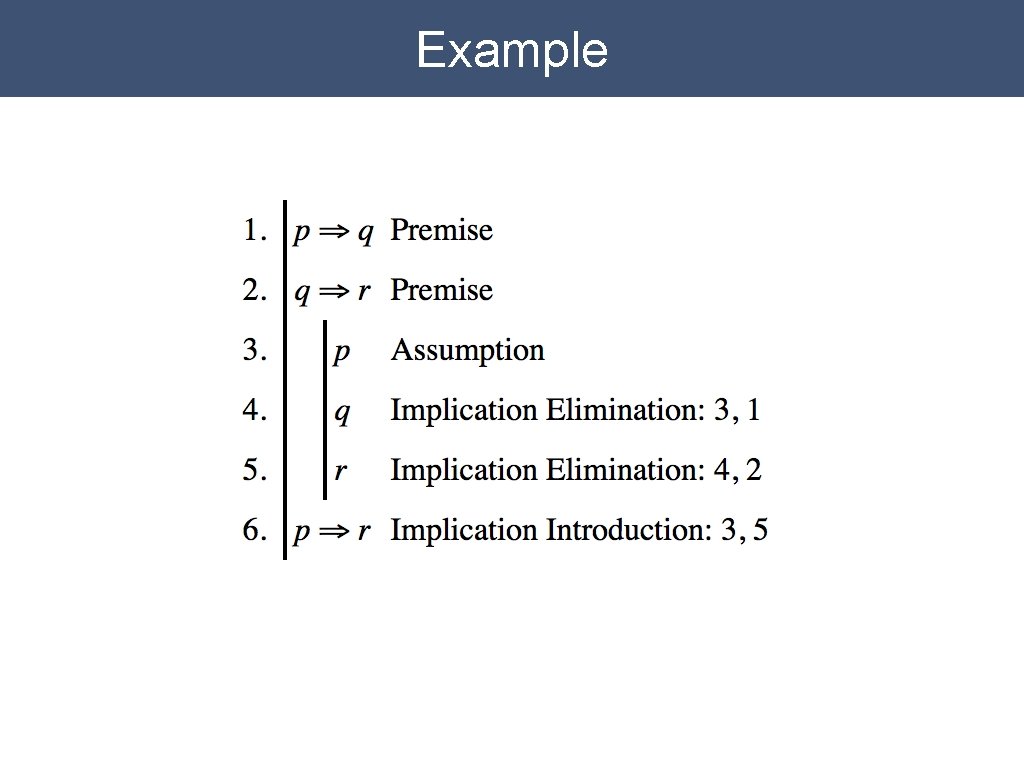 Example

1. $p \Rightarrow q$ Premise
2. $q \Rightarrow r$ Premise
3. $p$ Assumption
4. $q$ Implication Elimination: 3, 1
5. $r$ Implication Elimination: 4, 2
6. $p \Rightarrow r$ Implication Introduction: 3, 5